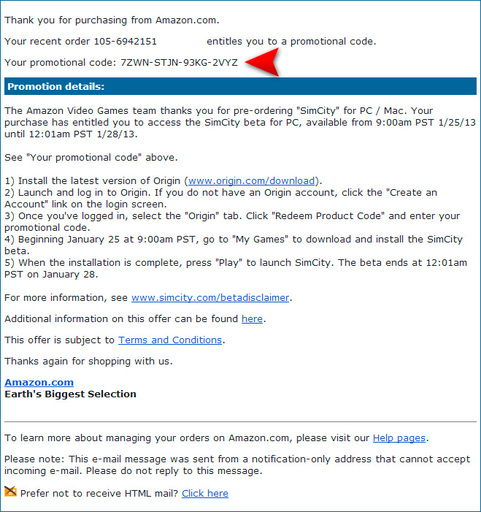 Thank you for purchasing from Amazon.com.

Your recent order 105-6942151 entitles you to a promotional code.

Your promotional code: 7ZWN-STJN-93KG-2VYZ

Promotion details:

The Amazon Video Games team thanks you for pre-ordering "SimCity" for PC / Mac. Your purchase has entitled you to access the SimCity beta for PC, available from 9:00am PST 1/25/13 until 12:01am PST 1/28/13.

See "Your promotional code" above.

1) Install the latest version of Origin (www.origin.com/download).
2) Launch and log in to Origin. If you do not have an Origin account, click the "Create an Account" link on the login screen.
3) Once you've logged in, select the "Origin" tab. Click "Redeem Product Code" and enter your promotional code.
4) Beginning January 25 at 9:00am PST, go to "My Games" to download and install the SimCity beta.
5) When the installation is complete, press "Play" to launch SimCity. The beta ends at 12:01am PST on January 28.

For more information, see www.simcity.com/betadisclaimer.

Additional information on this offer can be found here.

This offer is subject to Terms and Conditions.

Thanks again for shopping with us.

Amazon.com
Earth's Biggest Selection

To learn more about managing your orders on Amazon.com, please visit our Help pages.

Please note: This e-mail message was sent from a notification-only address that cannot accept incoming e-mail. Please do not reply to this message.

Prefer not to receive HTML mail? Click here